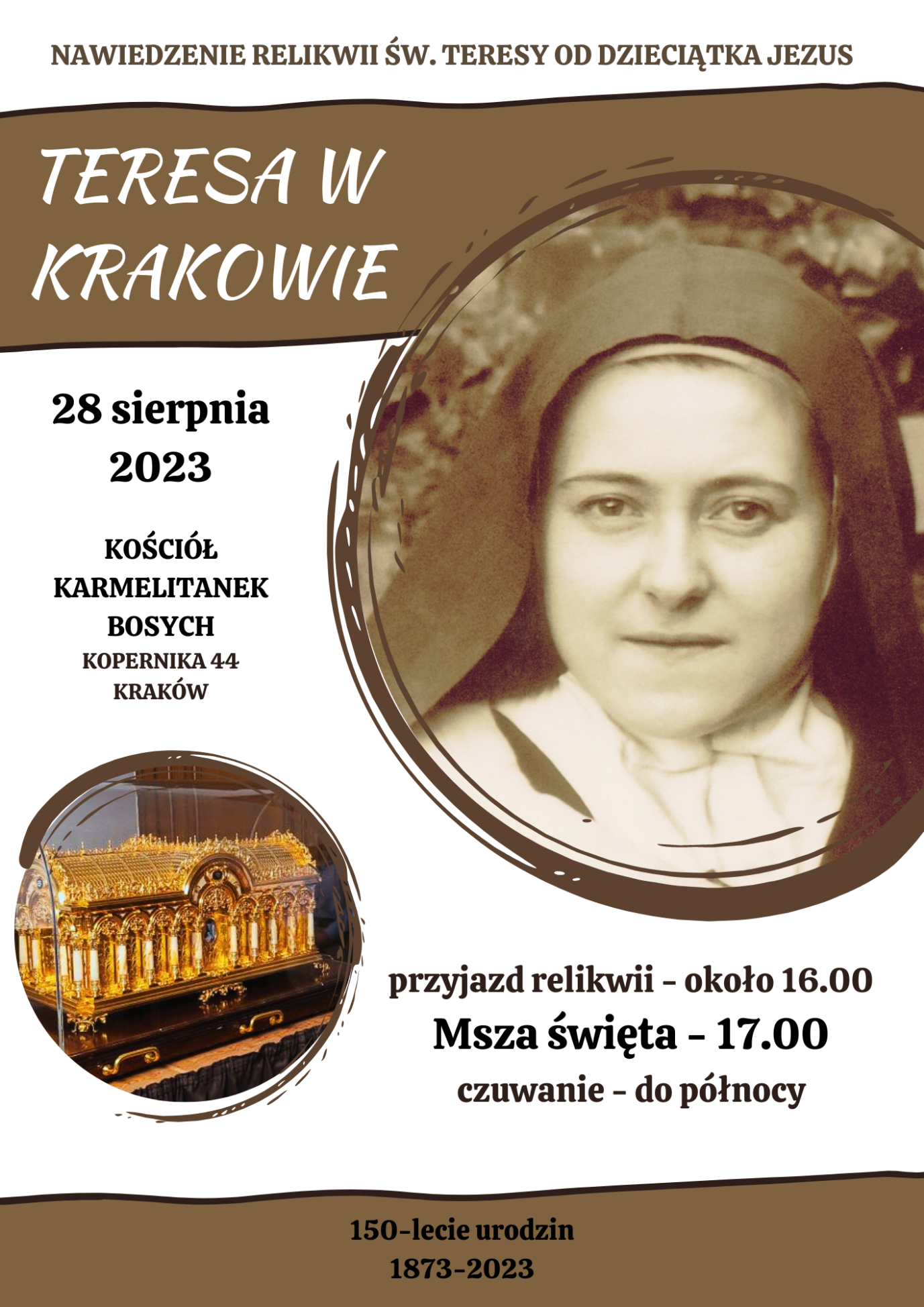 NAWIEDZENIE RELIKWII ŚW. TERESY OD DZIECIĄTKA JEZUS

TERESA W KRAKOWIE

28 sierpnia
2023

KOŚCIÓŁ
KARMELITANEK
BOSYCH
KOPERNIKA 44
KRAKÓW

przyjazd relikwii - około 16.00
Msza święta - 17.00
czuwanie - do północy

150-lecie urodzin
1873-2023